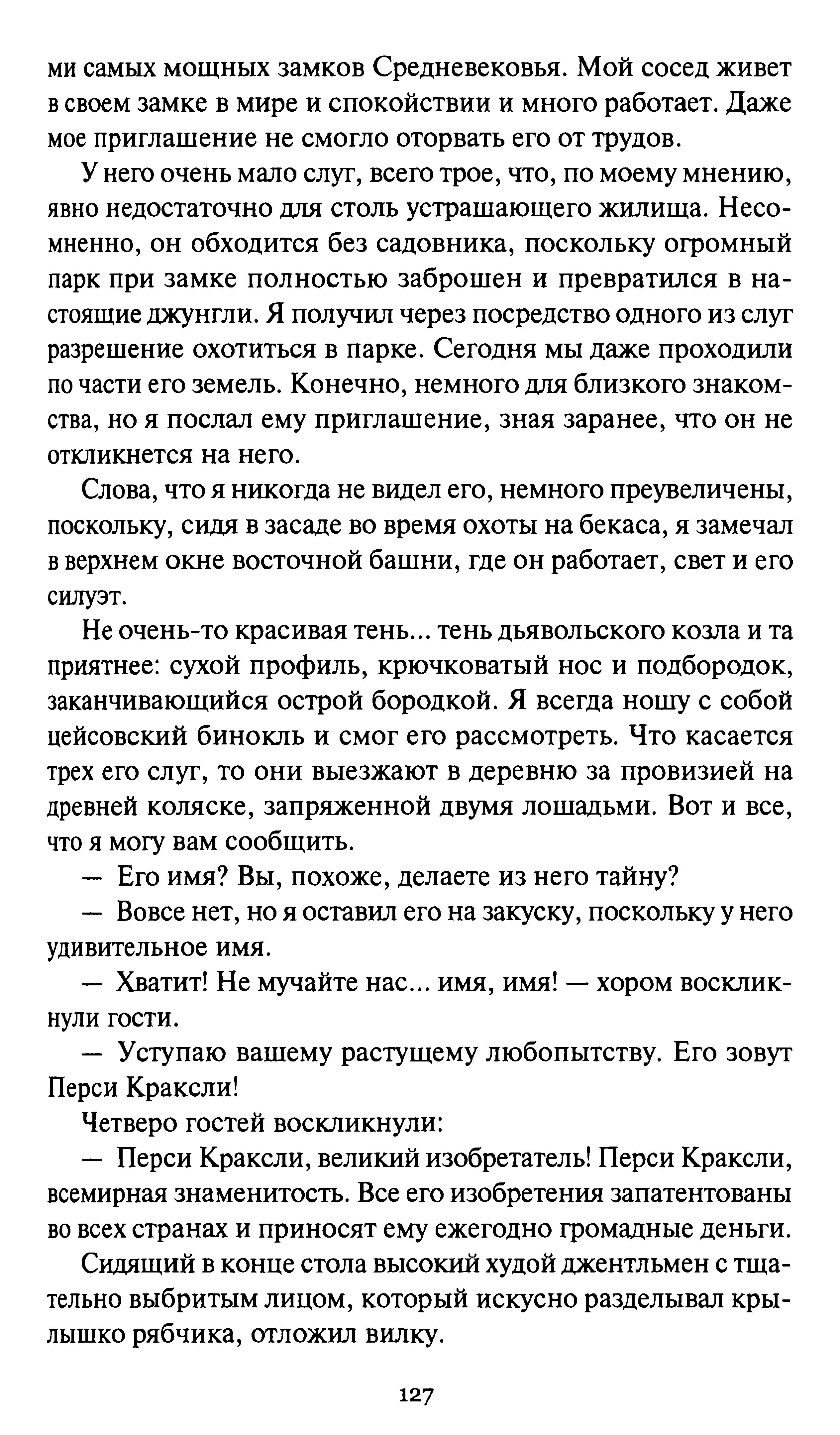 ми самых мощных замков Средневековья. Мой сосед живет в своем замке в мире и спокойствии и много работает. Даже мое приглашение не смогло оторвать его от трудов.

У него очень мало слуг, всего трое, что, по моему мнению, явно недостаточно для столь устрашающего жилища. Несомненно, он обходится без садовника, поскольку огромный парк при замке полностью заброшен и превратился в настоящие джунгли. Я получил через посредство одного из слуг разрешение охотиться в парке. Сегодня мы даже проходили по части его земель. Конечно, немного для близкого знакомства, но я послал ему приглашение, зная заранее, что он не откликнется на него.

Слова, что я никогда не видел его, немного преувеличены, поскольку, сидя в засаде во время охоты на бекаса, я замечал в верхнем окне восточной башни, где он работает, свет и его силуэт.

Не очень-то красивая тень... тень дьявольского козла и та приятнее: сухой профиль, крючковатый нос и подбородок, заканчивающийся острой бородкой. Я всегда ношу с собой цейсовский бинокль и смог его рассмотреть. Что касается трех его слуг, то они выезжают в деревню за провизией на древней коляске, запряженной двумя лошадьми. Вот и все, что я могу вам сообщить.

— Его имя? Вы, похоже, делаете из него тайну?

— Вовсе нет, но я оставил его на закуску, поскольку у него удивительное имя.

— Хватит! Не мучайте нас... имя, имя! — хором воскликнули гости.

— Уступаю вашему растущему любопытству. Его зовут Перси Краксли!

Четверо гостей воскликнули:

— Перси Краксли, великий изобретатель! Перси Краксли, всемирная знаменитость. Все его изобретения запатентованы во всех странах и приносят ему ежегодно громадные деньги.

Сидящий в конце стола высокий худой джентльмен с тщательно выбритым лицом, который искусно разделывал крылышко рябчика, отложил вилку.

127